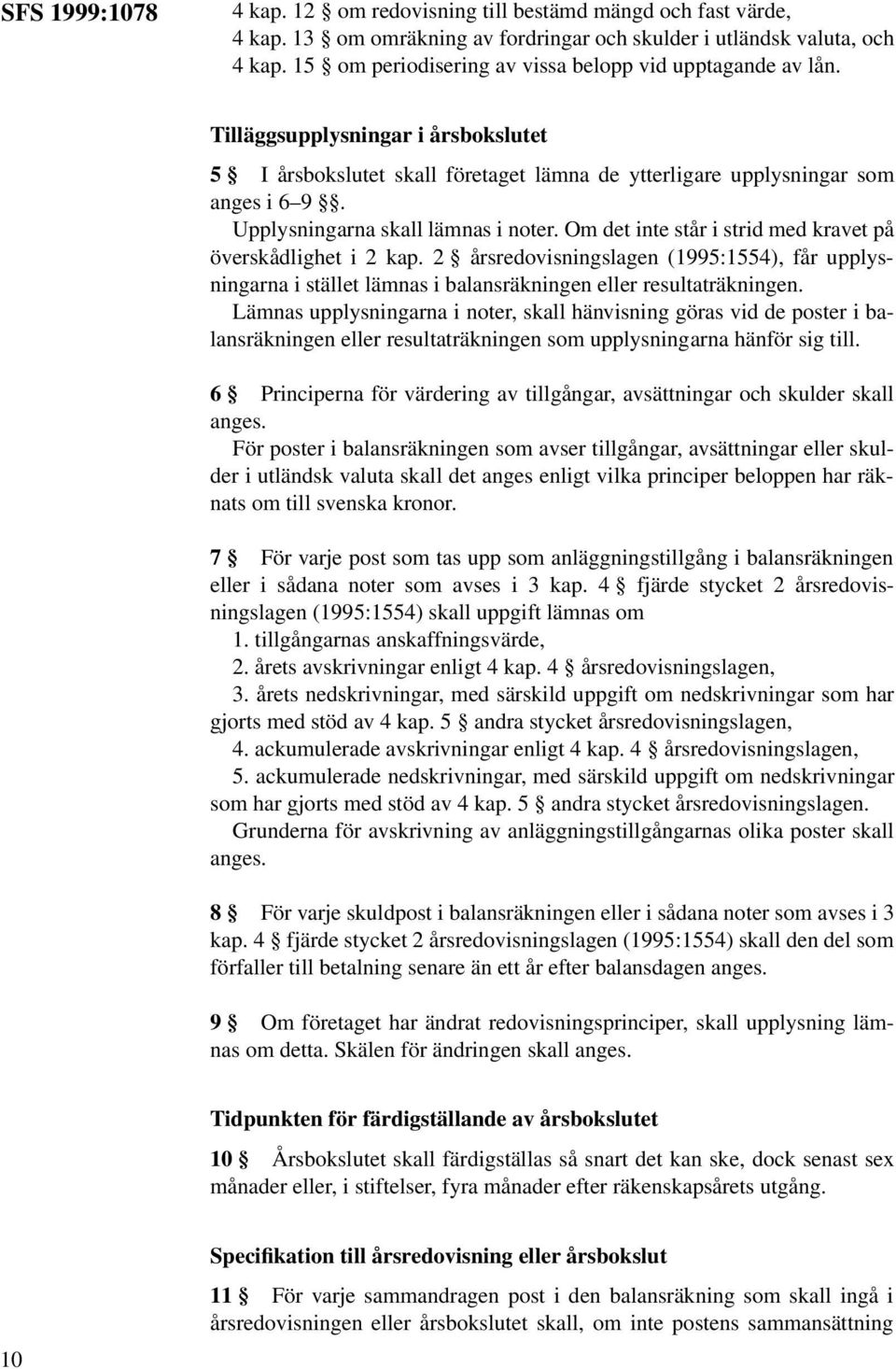 SFS 1999:1078

4 kap. 12 § om redovisning till bestämd mängd och fast värde,
4 kap. 13 § om omräkning av fordringar och skulder i utländsk valuta, och
4 kap. 15 § om periodisering av vissa belopp vid upptagande av lån.

Tilläggsupplysningar i årsbokslutet

5 § I årsbokslutet skall företaget lämna de ytterligare upplysningar som anges i 6–9 §§.

Upplysningarna skall lämnas i noter. Om det inte står i strid med kravet på överskådlighet i 2 kap. 2 § årsredovisningslagen (1995:1554), får upplysningarna i stället lämnas i balansräkningen eller resultaträkningen.

Lämnas upplysningarna i noter, skall hänvisning göras vid de poster i balansräkningen eller resultaträkningen som upplysningarna hänför sig till.

6 § Principerna för värdering av tillgångar, avsättningar och skulder skall anges.

För poster i balansräkningen som avser tillgångar, avsättningar eller skulder i utländsk valuta skall det anges enligt vilka principer beloppen har räknats om till svenska kronor.

7 § För varje post som tas upp som anläggningstillgång i balansräkningen eller i sådana noter som avses i 3 kap. 4 § fjärde stycket 2 årsredovisningslagen (1995:1554) skall uppgift lämnas om

1. tillgångarnas anskaffningsvärde,
2. årets avskrivningar enligt 4 kap. 4 § årsredovisningslagen,
3. årets nedskrivningar, med särskild uppgift om nedskrivningar som har gjorts med stöd av 4 kap. 5 § andra stycket årsredovisningslagen,
4. ackumulerade avskrivningar enligt 4 kap. 4 § årsredovisningslagen,
5. ackumulerade nedskrivningar, med särskild uppgift om nedskrivningar som har gjorts med stöd av 4 kap. 5 § andra stycket årsredovisningslagen.

Grunderna för avskrivning av anläggningstillgångarnas olika poster skall anges.

8 § För varje skuldpost i balansräkningen eller i sådana noter som avses i 3 kap. 4 § fjärde stycket 2 årsredovisningslagen (1995:1554) skall den del som förfaller till betalning senare än ett år efter balansdagen anges.

9 § Om företaget har ändrat redovisningsprinciper, skall upplysning lämnas om detta. Skälen för ändringen skall anges.

Tidpunkten för färdigställande av årsbokslutet

10 § Årsbokslutet skall färdigställas så snart det kan ske, dock senast sex månader eller, i stiftelser, fyra månader efter räkenskapsårets utgång.

Specifikation till årsredovisning eller årsbokslut

11 § För varje sammandragen post i den balansräkning som skall ingå i årsredovisningen eller årsbokslutet skall, om inte postens sammansättning

10